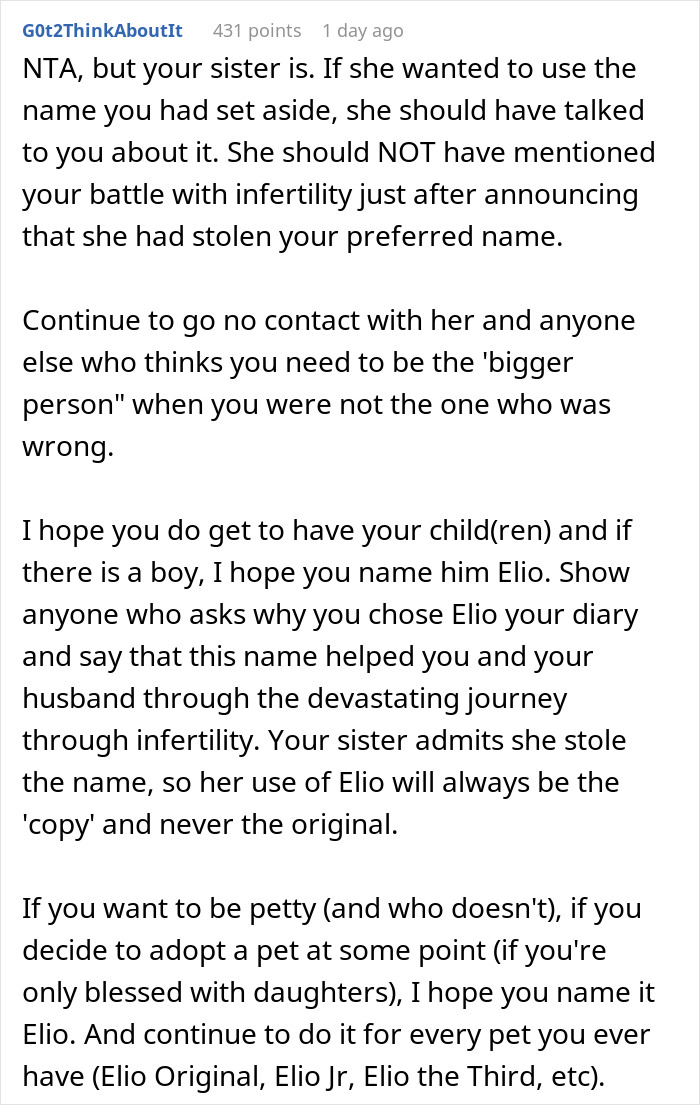 G0t2ThinkAboutIt 431 points 1 day ago

NTA, but your sister is. If she wanted to use the name you had set aside, she should have talked to you about it. She should NOT have mentioned your battle with infertility just after announcing that she had stolen your preferred name.

Continue to go no contact with her and anyone else who thinks you need to be the 'bigger person" when you were not the one who was wrong.

I hope you do get to have your child(ren) and if there is a boy, I hope you name him Elio. Show anyone who asks why you chose Elio your diary and say that this name helped you and your husband through the devastating journey through infertility. Your sister admits she stole the name, so her use of Elio will always be the 'copy' and never the original.

If you want to be petty (and who doesn't), if you decide to adopt a pet at some point (if you're only blessed with daughters), I hope you name it Elio. And continue to do it for every pet you ever have (Elio Original, Elio Jr, Elio the Third, etc).